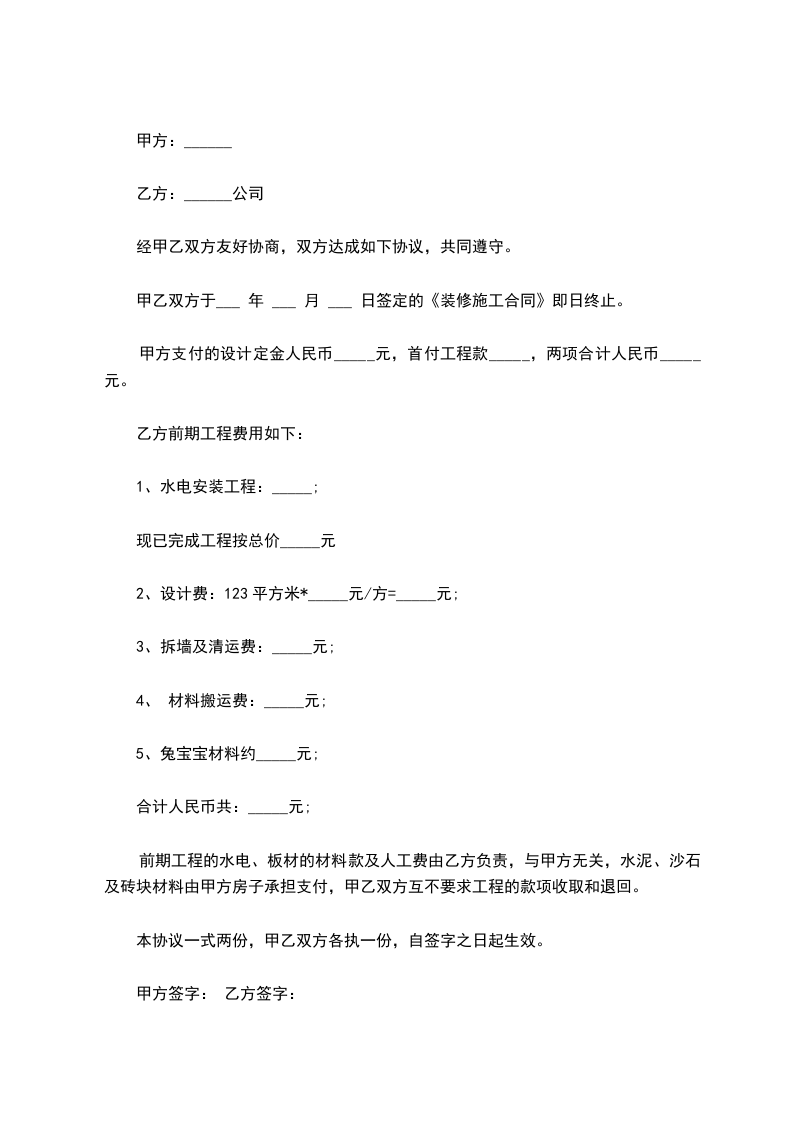 甲方：______

乙方：______公司

经甲乙双方友好协商，双方达成如下协议，共同遵守。

甲乙双方于___ 年 ___ 月 ___ 日签定的《装修施工合同》即日终止。

甲方支付的设计定金人民币_____元，首付工程款_____，两项合计人民币_____元。

乙方前期工程费用如下：

1、水电安装工程：_____;

现已完成工程按总价_____元

2、设计费：123 平方米*_____元/方=_____元;

3、拆墙及清运费：_____元;

4、 材料搬运费：_____元;

5、兔宝宝材料约_____元;

合计人民币共：_____元;

前期工程的水电、板材的材料款及人工费由乙方负责，与甲方无关，水泥、沙石及砖块材料由甲方房子承担支付，甲乙双方互不要求工程的款项收取和退回。

本协议一式两份，甲乙双方各执一份，自签字之日起生效。

甲方签字： 乙方签字：